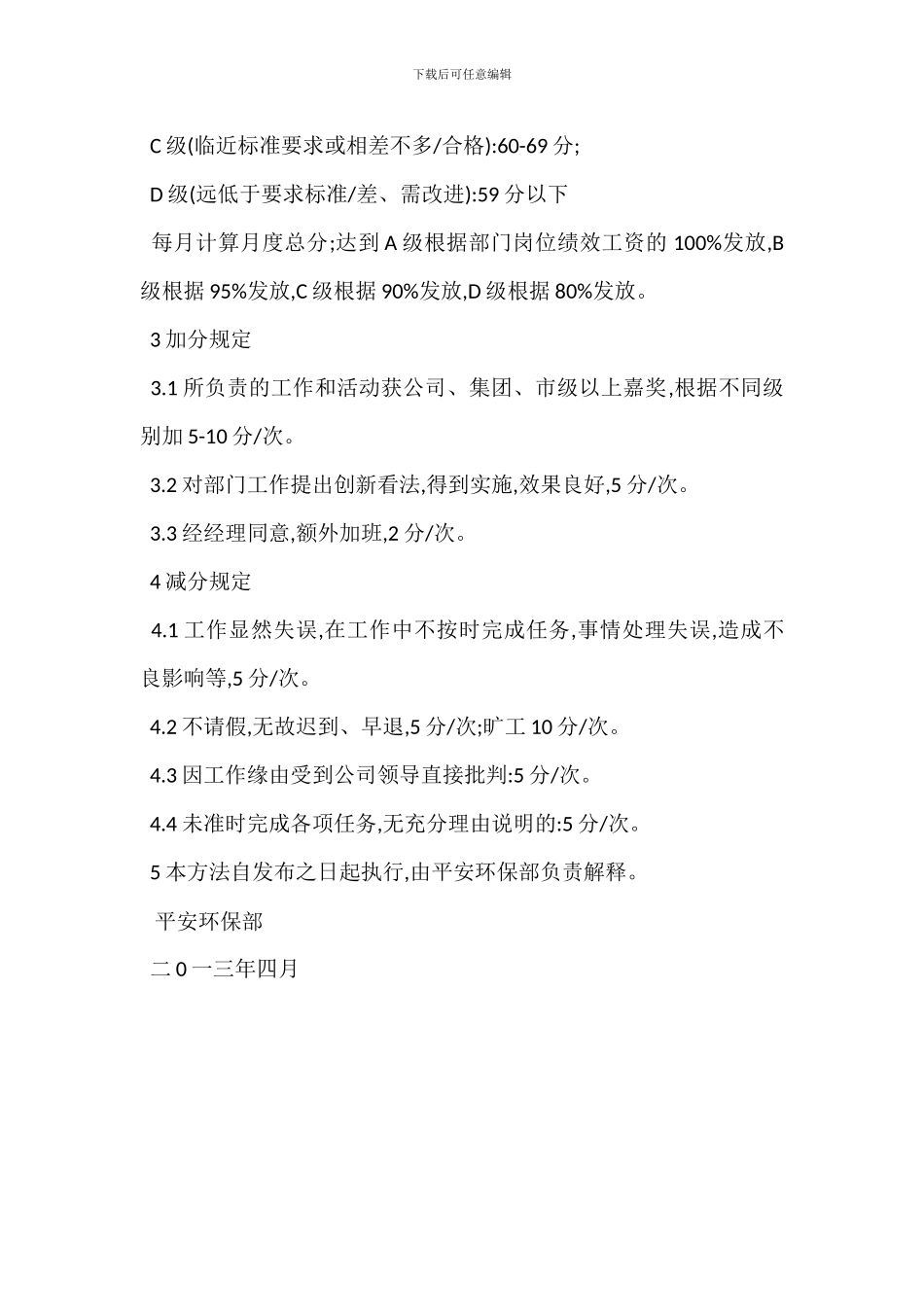 下载后可任意编辑

C 级(临近标准要求或相差不多/合格):60-69 分;

D 级(远低于要求标准/差、需改进):59 分以下

每月计算月度总分;达到 A 级根据部门岗位绩效工资的 100%发放,B 级根据 95%发放,C 级根据 90%发放,D 级根据 80%发放。

3 加分规定

3.1 所负责的工作和活动获公司、集团、市级以上嘉奖,根据不同级别加 5-10 分/次。

3.2 对部门工作提出创新看法,得到实施,效果良好,5 分/次。

3.3 经经理同意,额外加班,2 分/次。

4 减分规定

4.1 工作显然失误,在工作中不按时完成任务,事情处理失误,造成不良影响等,5 分/次。

4.2 不请假,无故迟到、早退,5 分/次;旷工 10 分/次。

4.3 因工作缘由受到公司领导直接批判:5 分/次。

4.4 未准时完成各项任务,无充分理由说明的:5 分/次。

5 本方法自发布之日起执行,由平安环保部负责解释。

平安环保部

二 0 一三年四月